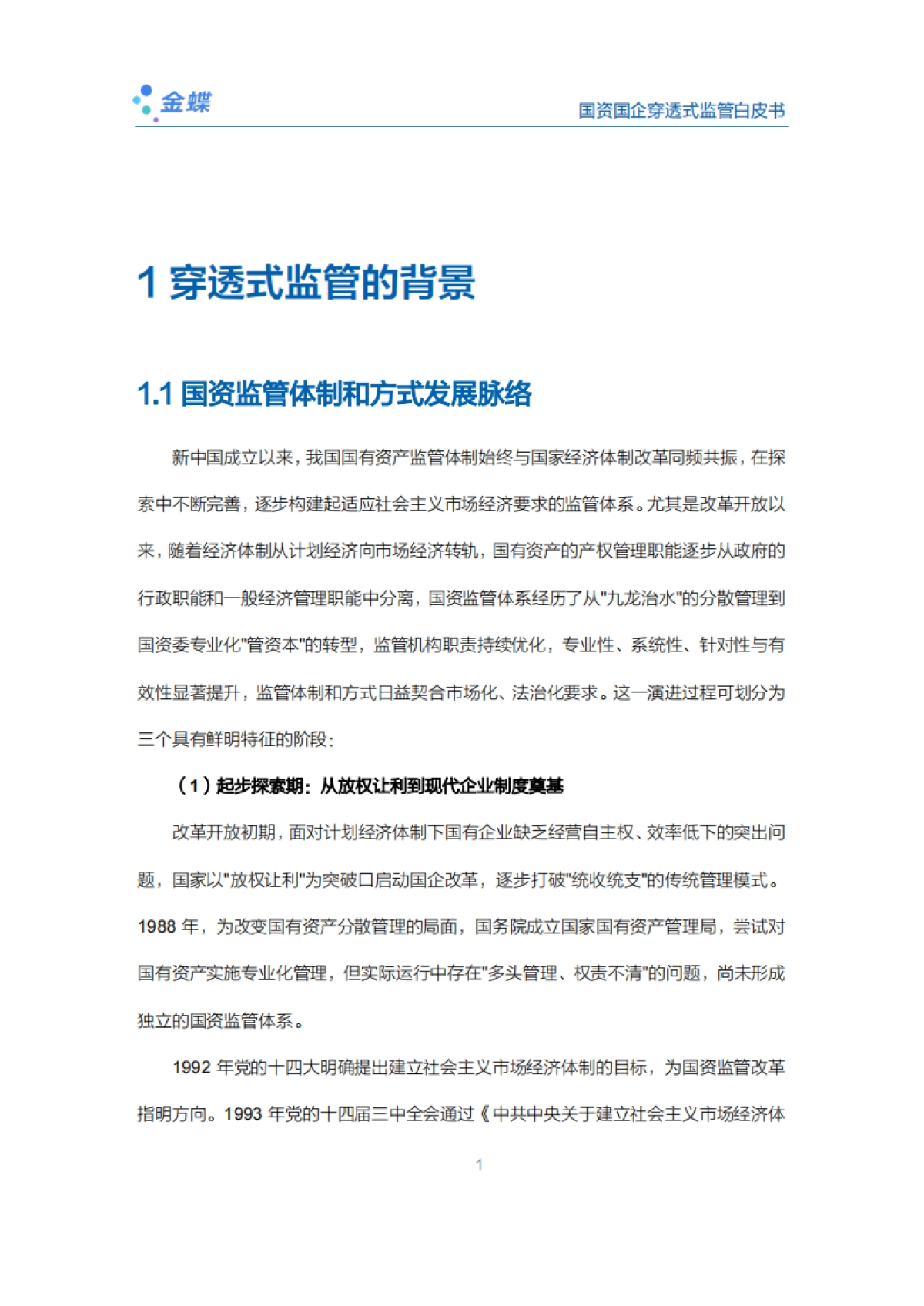 金蝶

国资国企穿透式监管白皮书

1 穿透式监管的背景

1.1 国资监管体制和方式发展脉络

新中国成立以来，我国国有资产监管体制始终与国家经济体制改革同频共振，在探索中不断完善，逐步构建起适应社会主义市场经济要求的监管体系。尤其是改革开放以来，随着经济体制从计划经济向市场经济转轨，国有资产的产权管理职能逐步从政府的行政职能和一般经济管理职能中分离，国资监管体系经历了从"九龙治水"的分散管理到国资委专业化"管资本"的转型，监管机构职责持续优化，专业性、系统性、针对性与有效性显著提升，监管体制和方式日益契合市场化、法治化要求。这一演进过程可划分为三个具有鲜明特征的阶段：

（1）起步探索期：从放权让利到现代企业制度奠基

改革开放初期，面对计划经济体制下国有企业缺乏经营自主权、效率低下的突出问题，国家以"放权让利"为突破口启动国企改革，逐步打破"统收统支"的传统管理模式。1988 年，为改变国有资产分散管理的局面，国务院成立国家国有资产管理局，尝试对国有资产实施专业化管理，但实际运行中存在"多头管理、权责不清"的问题，尚未形成独立的国资监管体系。

1992 年党的十四大明确提出建立社会主义市场经济体制的目标，为国资监管改革指明方向。1993 年党的十四届三中全会通过《中共中央关于建立社会主义市场经济体

1